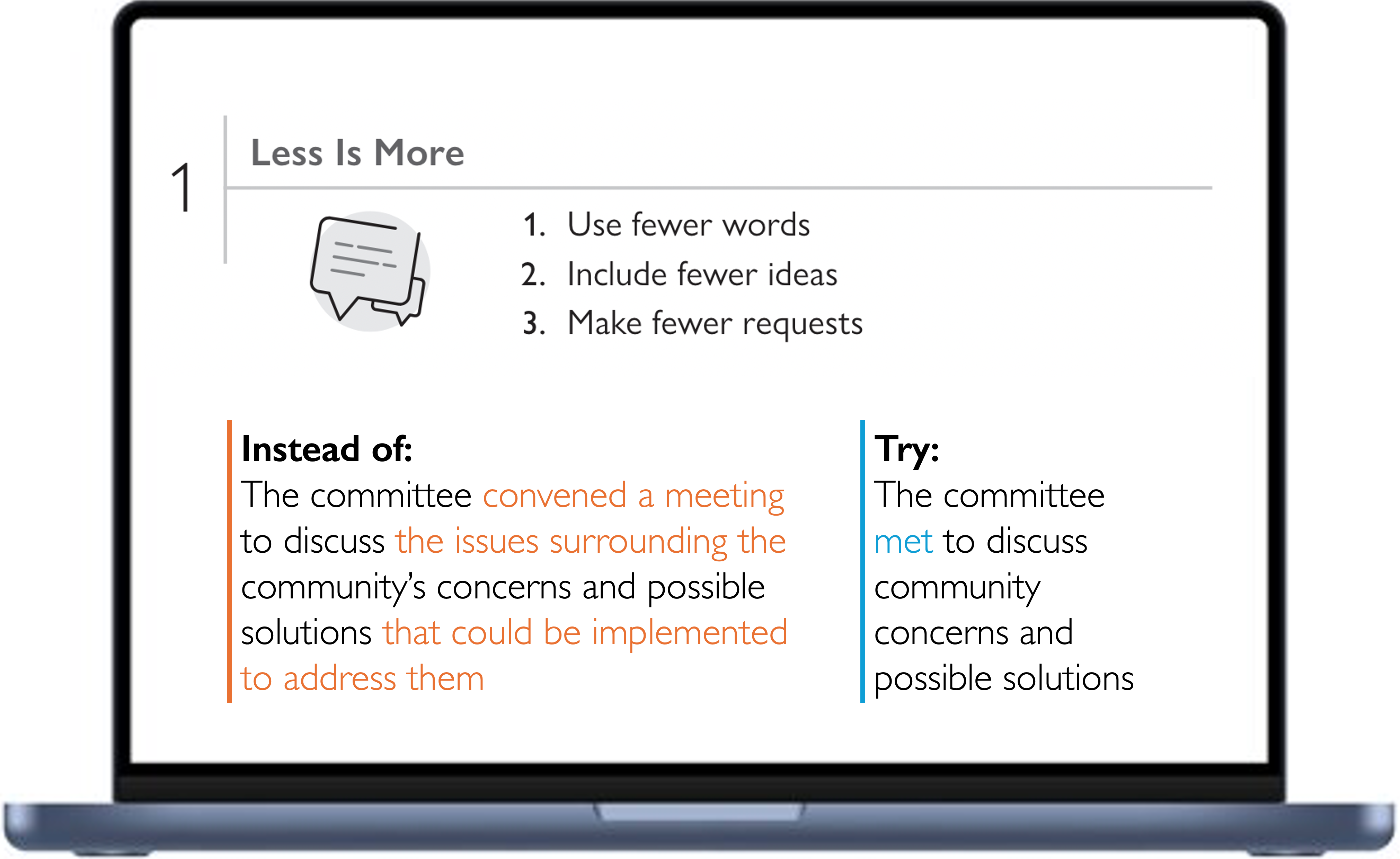 1

Less Is More

1. Use fewer words
2. Include fewer ideas
3. Make fewer requests

Instead of:
The committee convened a meeting to discuss the issues surrounding the community's concerns and possible solutions that could be implemented to address them

Try:
The committee met to discuss community concerns and possible solutions